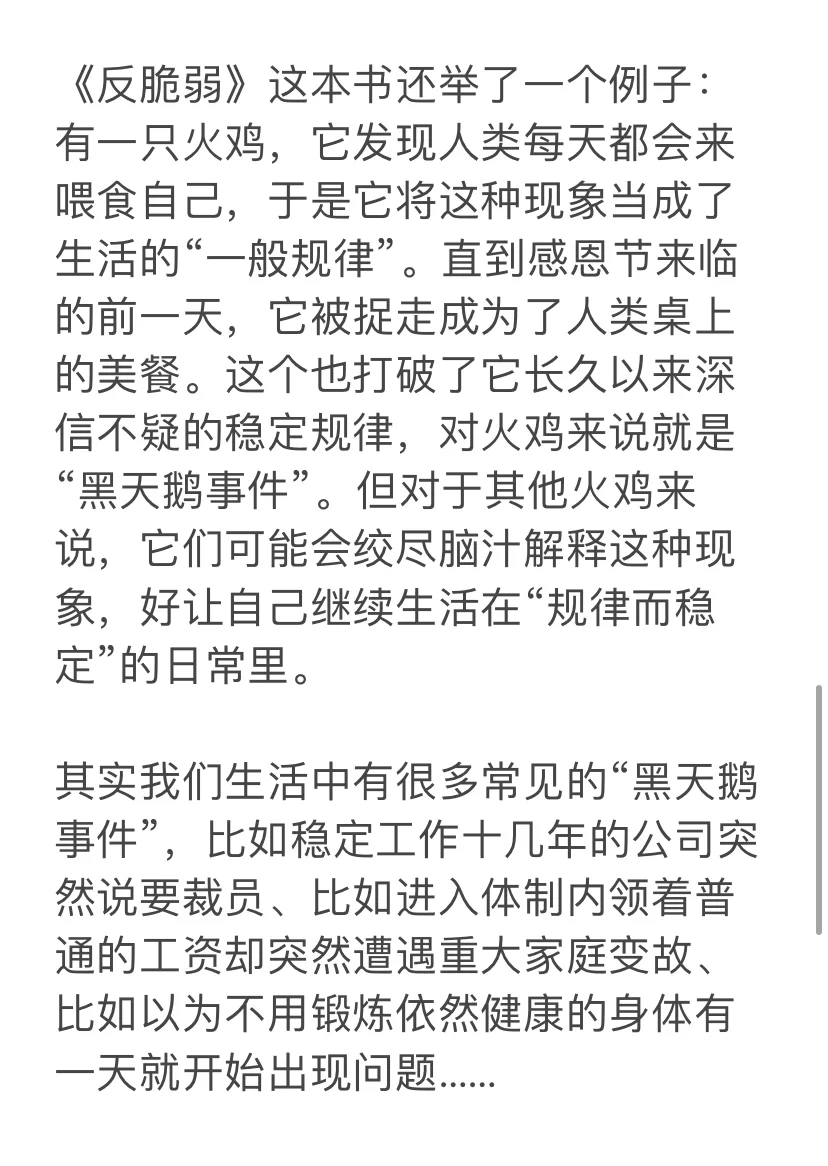 《反脆弱》这本书还举了一个例子：有一只火鸡，它发现人类每天都会来喂食自己，于是它将这种现象当成了生活的“一般规律”。直到感恩节来临的前一天，它被捉走成为了人类桌上的美餐。这个也打破了它长久以来深信不疑的稳定规律，对火鸡来说就是“黑天鹅事件”。但对于其他火鸡来说，它们可能会绞尽脑汁解释这种现象，好让自己继续生活在“规律而稳定”的日常里。

其实我们生活中有很多常见的“黑天鹅事件”，比如稳定工作十几年的公司突然说要裁员、比如进入体制内领着普通的工资却突然遭遇重大家庭变故、比如以为不用锻炼依然健康的身体有一天就开始出现问题......